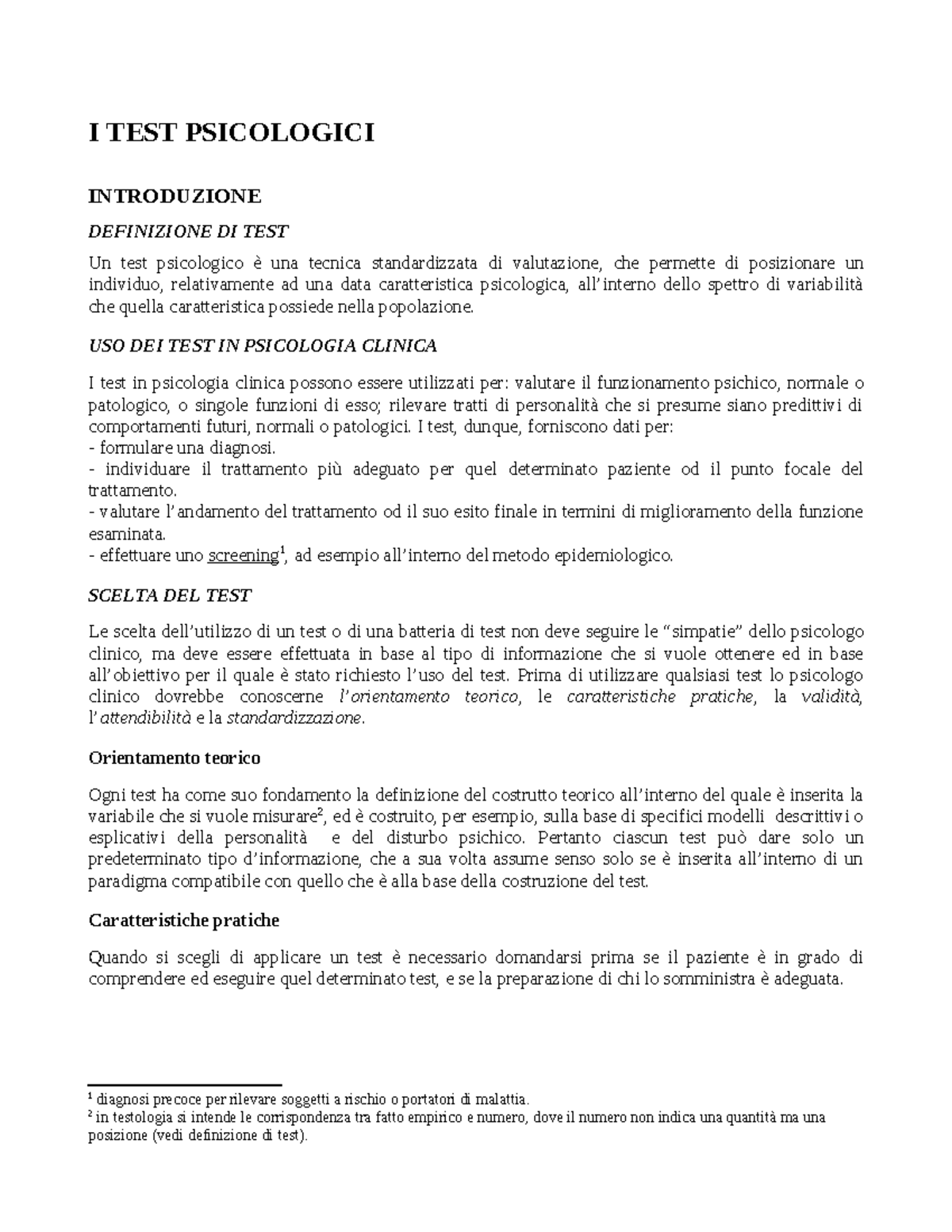 I TEST PSICOLOGICI

INTRODUZIONE

DEFINIZIONE DI TEST

Un test psicologico è una tecnica standardizzata di valutazione, che permette di posizionare un individuo, relativamente ad una data caratteristica psicologica, all'interno dello spettro di variabilità che quella caratteristica possiede nella popolazione.

USO DEI TEST IN PSICOLOGIA CLINICA

I test in psicologia clinica possono essere utilizzati per: valutare il funzionamento psichico, normale o patologico, o singole funzioni di esso; rilevare tratti di personalità che si presume siano predittivi di comportamenti futuri, normali o patologici. I test, dunque, forniscono dati per:
- formulare una diagnosi.
- individuare il trattamento più adeguato per quel determinato paziente od il punto focale del trattamento.
- valutare l'andamento del trattamento od il suo esito finale in termini di miglioramento della funzione esaminata.
- effettuare uno screening$^1$, ad esempio all'interno del metodo epidemiologico.

SCELTA DEL TEST

Le scelta dell'utilizzo di un test o di una batteria di test non deve seguire le "simpatie" dello psicologo clinico, ma deve essere effettuata in base al tipo di informazione che si vuole ottenere ed in base all'obiettivo per il quale è stato richiesto l'uso del test. Prima di utilizzare qualsiasi test lo psicologo clinico dovrebbe conoscerne l'orientamento teorico, le caratteristiche pratiche, la validità, l'attendibilità e la standardizzazione.

Orientamento teorico

Ogni test ha come suo fondamento la definizione del costrutto teorico all'interno del quale è inserita la variabile che si vuole misurare$^2$, ed è costruito, per esempio, sulla base di specifici modelli descrittivi o esplicativi della personalità e del disturbo psichico. Pertanto ciascun test può dare solo un predeterminato tipo d'informazione, che a sua volta assume senso solo se è inserita all'interno di un paradigma compatibile con quello che è alla base della costruzione del test.

Caratteristiche pratiche

Quando si scegli di applicare un test è necessario domandarsi prima se il paziente è in grado di comprendere ed eseguire quel determinato test, e se la preparazione di chi lo somministra è adeguata.

$^1$ diagnosi precoce per rilevare soggetti a rischio o portatori di malattia.
$^2$ in testologia si intende le corrispondenza tra fatto empirico e numero, dove il numero non indica una quantità ma una posizione (vedi definizione di test).